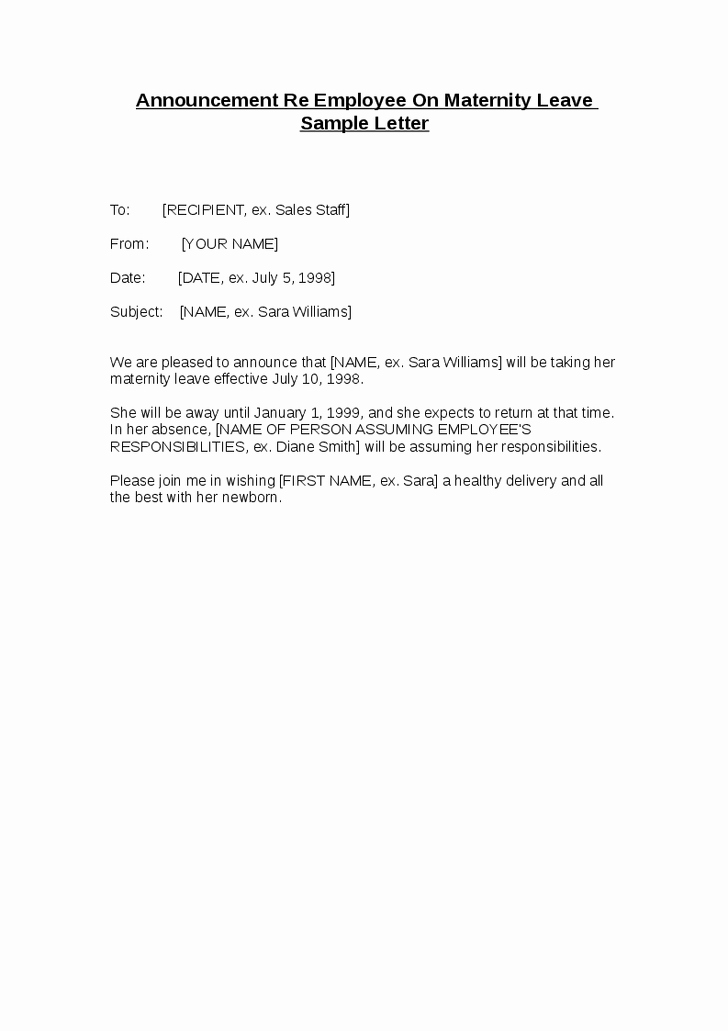 Announcement Re Employee On Maternity Leave Sample Letter

To: [RECIPIENT, ex. Sales Staff]

From: [YOUR NAME]

Date: [DATE, ex. July 5, 1998]

Subject: [NAME, ex. Sara Williams]

We are pleased to announce that [NAME, ex. Sara Williams] will be taking her maternity leave effective July 10, 1998.

She will be away until January 1, 1999, and she expects to return at that time. In her absence, [NAME OF PERSON ASSUMING EMPLOYEE'S RESPONSIBILITIES, ex. Diane Smith] will be assuming her responsibilities.

Please join me in wishing [FIRST NAME, ex. Sara] a healthy delivery and all the best with her newborn.